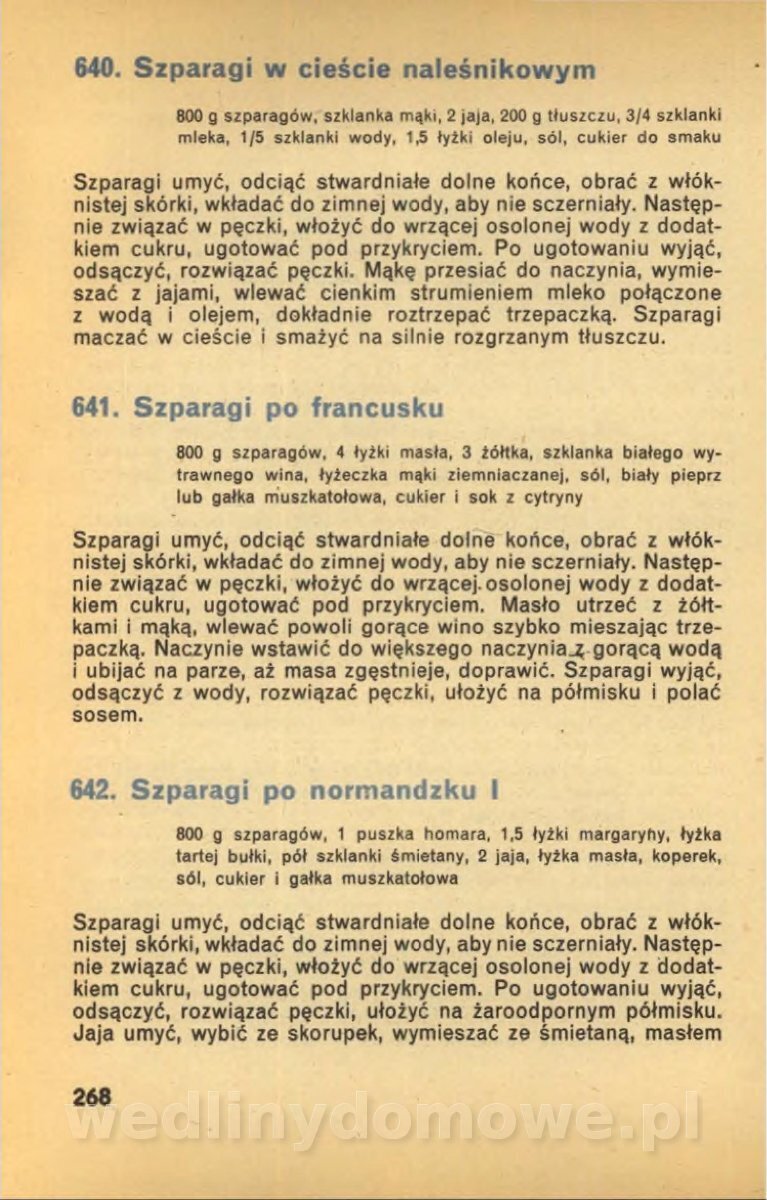 640. Szparagi w cieście naleśnikowym

800 g szparagów, szklanka mąki, 2 jaja, 200 g tłuszczu, 3/4 szklanki mleka, 1/5 szklanki wody, 1,5 łyżki oleju, sól, cukier do smaku

Szparagi umyć, odciąć stwardniałe dolne końce, obrać z włóknistej skórki, wkładać do zimnej wody, aby nie sczerniały. Następnie związać w pęczki, włożyć do wrzącej osolonej wody z dodatkiem cukru, ugotować pod przykryciem. Po ugotowaniu wyjąć, odsączyć, rozwiązać pęczki. Mąkę przesiać do naczynia, wymieszać z jajami, wlewać cienkim strumieniem mleko połączone z wodą i olejem, dokładnie roztrzepać trzepaczką. Szparagi maczać w cieście i smażyć na silnie rozgrzanym tłuszczu.

641. Szparagi po francusku

800 g szparagów, 4 łyżki masła, 3 żółtka, szklanka białego wytrawnego wina, łyżeczka mąki ziemniaczanej, sól, biały pieprz lub gałka muszkatołowa, cukier i sok z cytryny

Szparagi umyć, odciąć stwardniałe dolne końce, obrać z włóknistej skórki, wkładać do zimnej wody, aby nie sczerniały. Następnie związać w pęczki, włożyć do wrzącej osolonej wody z dodatkiem cukru, ugotować pod przykryciem. Masło utrzeć z żółtkami i mąką, wlewać powoli gorące wino szybko mieszając trzepaczką. Naczynie wstawić do większego naczynia z gorącą wodą i ubijać na parze, aż masa zgęstnieje, doprawić. Szparagi wyjąć, odsączyć z wody, rozwiązać pęczki, ułożyć na półmisku i polać sosem.

642. Szparagi po normandzku I

800 g szparagów, 1 puszka homara, 1,5 łyżki margaryny, łyżka tartej bułki, pół szklanki śmietany, 2 jaja, łyżka masła, koperek, sól, cukier i gałka muszkatołowa

Szparagi umyć, odciąć stwardniałe dolne końce, obrać z włóknistej skórki, wkładać do zimnej wody, aby nie sczerniały. Następnie związać w pęczki, włożyć do wrzącej osolonej wody z dodatkiem cukru, ugotować pod przykryciem. Po ugotowaniu wyjąć, odsączyć, rozwiązać pęczki, ułożyć na żaroodpornym półmisku. Jaja umyć, wybić ze skorupek, wymieszać ze śmietaną, masłem

268

wedlinydomowe.pl